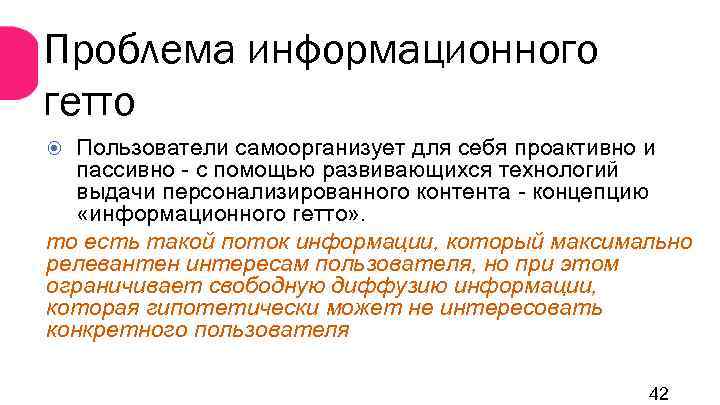 Проблема информационного гетто

• Пользователи самоорганизует для себя проактивно и пассивно - с помощью развивающихся технологий выдачи персонализированного контента - концепцию «информационного гетто».

то есть такой поток информации, который максимально релевантен интересам пользователя, но при этом ограничивает свободную диффузию информации, которая гипотетически может не интересовать конкретного пользователя

42